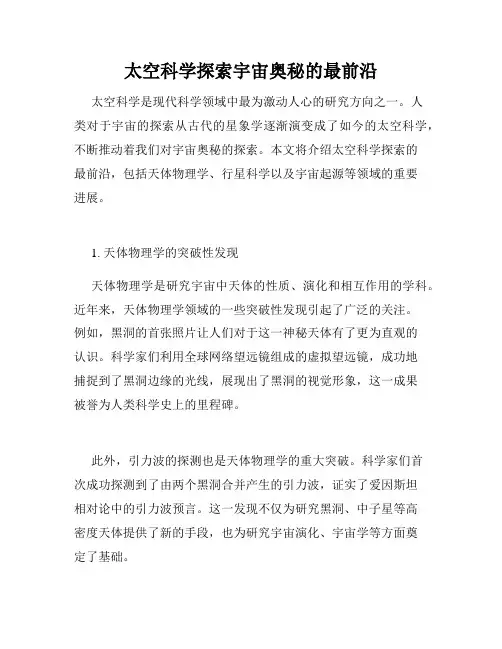 太空科学探索宇宙奥秘的最前沿

太空科学是现代科学领域中最为激动人心的研究方向之一。人类对于宇宙的探索从古代的星象学逐渐演变成了如今的太空科学，不断推动着我们对宇宙奥秘的探索。本文将介绍太空科学探索的最前沿，包括天体物理学、行星科学以及宇宙起源等领域的重要进展。

1. 天体物理学的突破性发现

天体物理学是研究宇宙中天体的性质、演化和相互作用的学科。近年来，天体物理学领域的一些突破性发现引起了广泛的关注。例如，黑洞的首张照片让人们对于这一神秘天体有了更为直观的认识。科学家们利用全球网络望远镜组成的虚拟望远镜，成功地捕捉到了黑洞边缘的光线，展现出了黑洞的视觉形象，这一成果被誉为人类科学史上的里程碑。

此外，引力波的探测也是天体物理学的重大突破。科学家们首次成功探测到了由两个黑洞合并产生的引力波，证实了爱因斯坦相对论中的引力波预言。这一发现不仅为研究黑洞、中子星等高密度天体提供了新的手段，也为研究宇宙演化、宇宙学等方面奠定了基础。